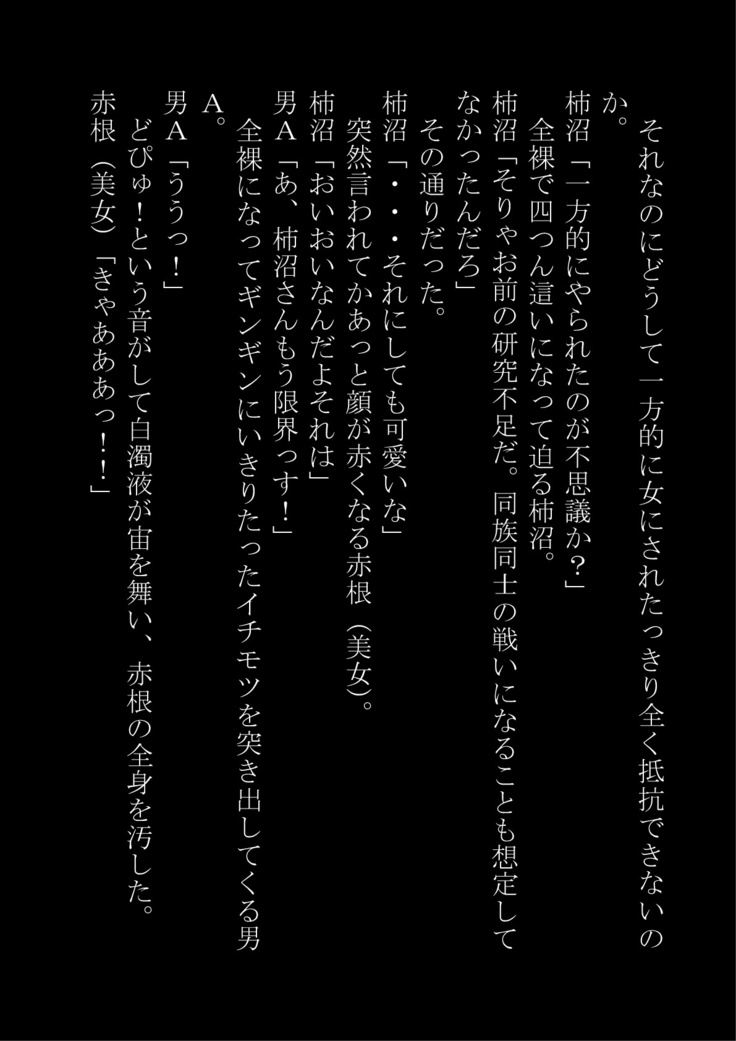 それなのにどうして一方的に女にされたっきり全く抵抗できないのか。
柿沼「一方的にやられたのが不思議か？」
全裸で四つん這いになって迫る柿沼。
柿沼「そりゃお前の研究不足だ。同族同士の戦いになることも想定してなかったんだろ」
その通りだった。
柿沼「・・・それにしても可愛いな」
突然言われてかあっと顔が赤くなる赤根（美女）。
柿沼「おいおいなんだよそれは」
男Ａ「あ、柿沼さんもう限界っす！」
全裸になってギンギンにいきりたったイチモツを突き出してくる男Ａ。
男Ａ「ううっ！」
どぴゅ！という音がして白濁液が宙を舞い、赤根の全身を汚した。
赤根（美女）「きゃあああっ！！」